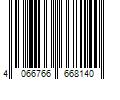 4 066766 668140